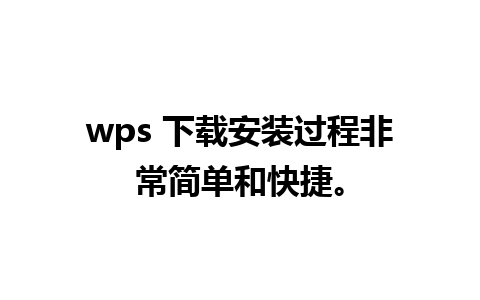 wps 下载安装过程非常简单和快捷。